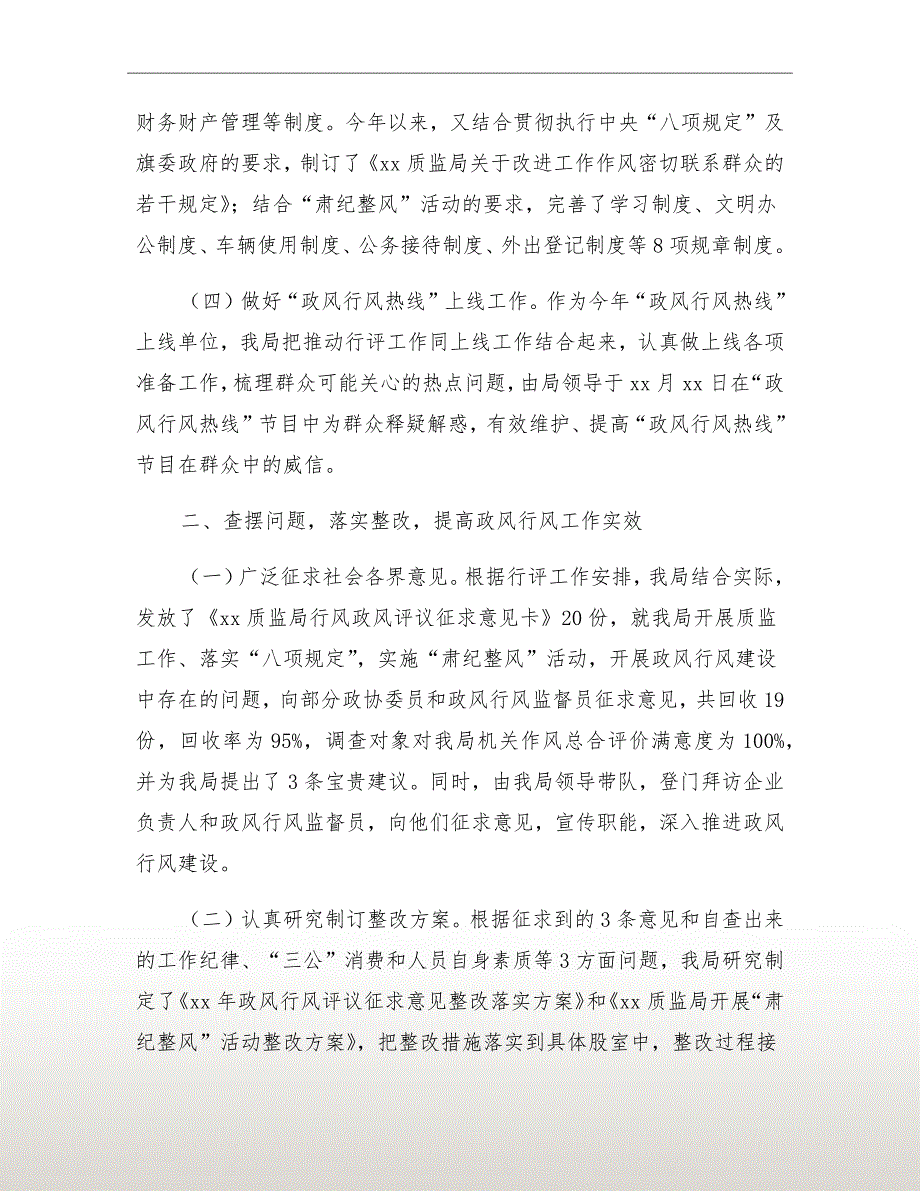 财务财产管理等制度。今年以来，又结合贯彻执行中央“八项规定”及旗委政府的要求，制订了《xx质监局关于改进工作作风密切联系群众的若干规定》；结合“肃纪整风”活动的要求，完善了学习制度、文明办公制度、车辆使用制度、公务接待制度、外出登记制度等8项规章制度。

（四）做好“政风行风热线”上线工作。作为今年“政风行风热线”上线单位，我局把推动行评工作同上线工作结合起来，认真做上线各项准备工作，梳理群众可能关心的热点问题，由局领导于xx月xx日在“政风行风热线”节目中为群众释疑解惑，有效维护、提高“政风行风热线”节目在群众中的威信。

二、查摆问题，落实整改，提高政风行风工作实效

（一）广泛征求社会各界意见。根据行评工作安排，我局结合实际，发放了《xx质监局行风政风评议征求意见卡》20份，就我局开展质监工作、落实“八项规定”，实施“肃纪整风”活动，开展政风行风建设中存在的问题，向部分政协委员和政风行风监督员征求意见，共回收19份，回收率为95%，调查对象对我局机关作风总合评价满意度为100%，并为我局提出了3条宝贵建议。同时，由我局领导带队，登门拜访企业负责人和政风行风监督员，向他们征求意见，宣传职能，深入推进政风行风建设。

（二）认真研究制订整改方案。根据征求到的3条意见和自查出来的工作纪律、“三公”消费和人员自身素质等3方面问题，我局研究制定了《xx年政风行风评议征求意见整改落实方案》和《xx质监局开展“肃纪整风”活动整改方案》，把整改措施落实到具体股室中，整改过程接